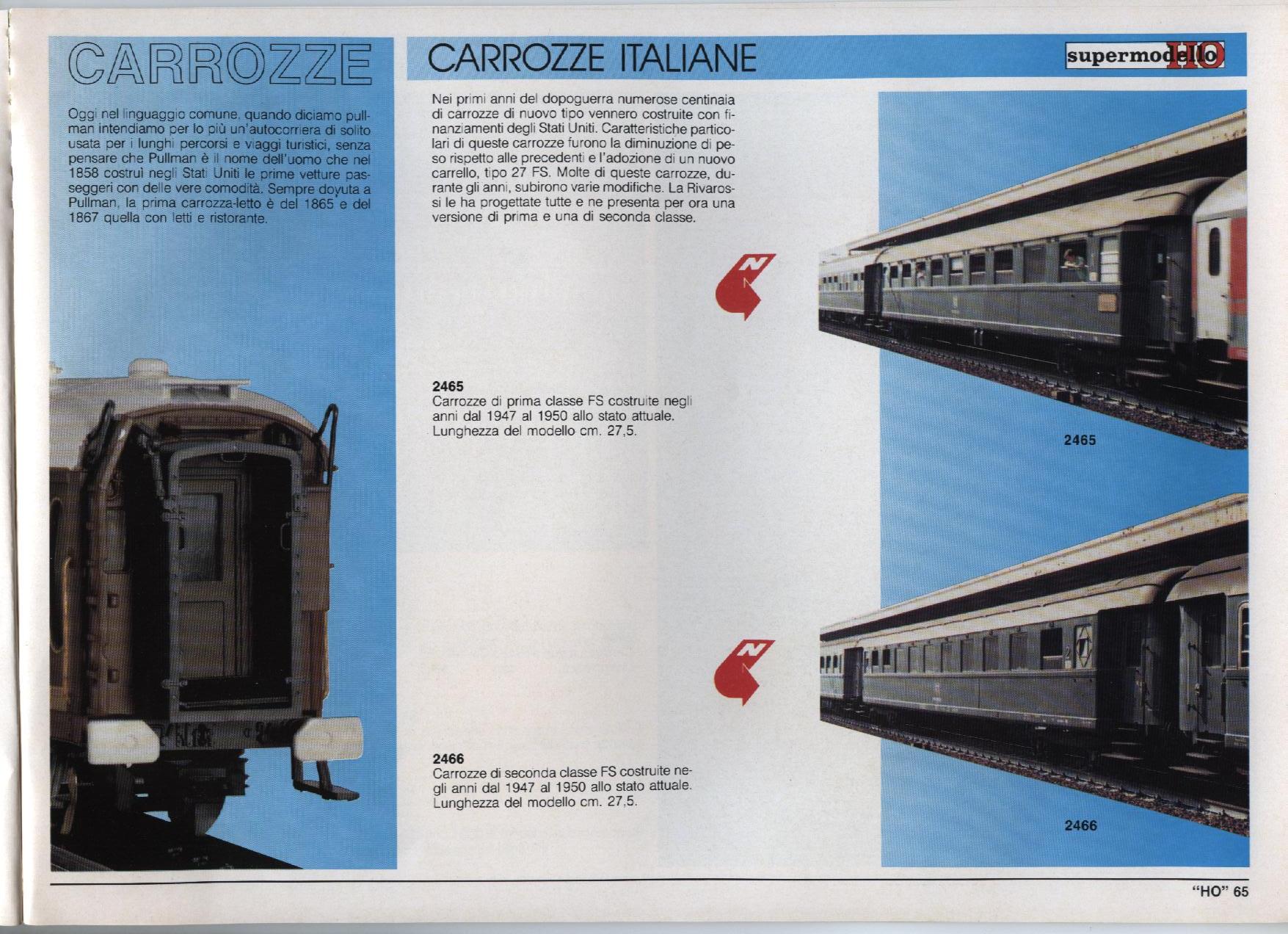 CARROZZE

Oggi nel linguaggio comune, quando diciamo pullman intendiamo per lo più un'autocorriera di solito usata per i lunghi percorsi e viaggi turistici, senza pensare che Pullman è il nome dell'uomo che nel 1858 costruì negli Stati Uniti le prime vetture passeggeri con delle vere comodità. Sempre dovuta a Pullman, la prima carrozza-letto è del 1865 e del 1867 quella con letti e ristorante.

CARROZZE ITALIANE

supermodello HO

Nei primi anni del dopoguerra numerose centinaia di carrozze di nuovo tipo vennero costruite con finanziamenti degli Stati Uniti. Caratteristiche particolari di queste carrozze furono la diminuzione di peso rispetto alle precedenti e l'adozione di un nuovo carrello, tipo 27 FS. Molte di queste carrozze, durante gli anni, subirono varie modifiche. La Rivarossi le ha progettate tutte e ne presenta per ora una versione di prima e una di seconda classe.

N

2465
Carrozze di prima classe FS costruite negli anni dal 1947 al 1950 allo stato attuale. Lunghezza del modello cm. 27,5.

2465

N

2466
Carrozze di seconda classe FS costruite negli anni dal 1947 al 1950 allo stato attuale. Lunghezza del modello cm. 27,5.

2466

"HO" 65